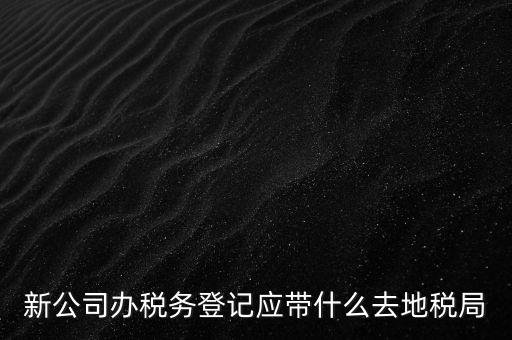 新公司办税务登记应带什么去地税局